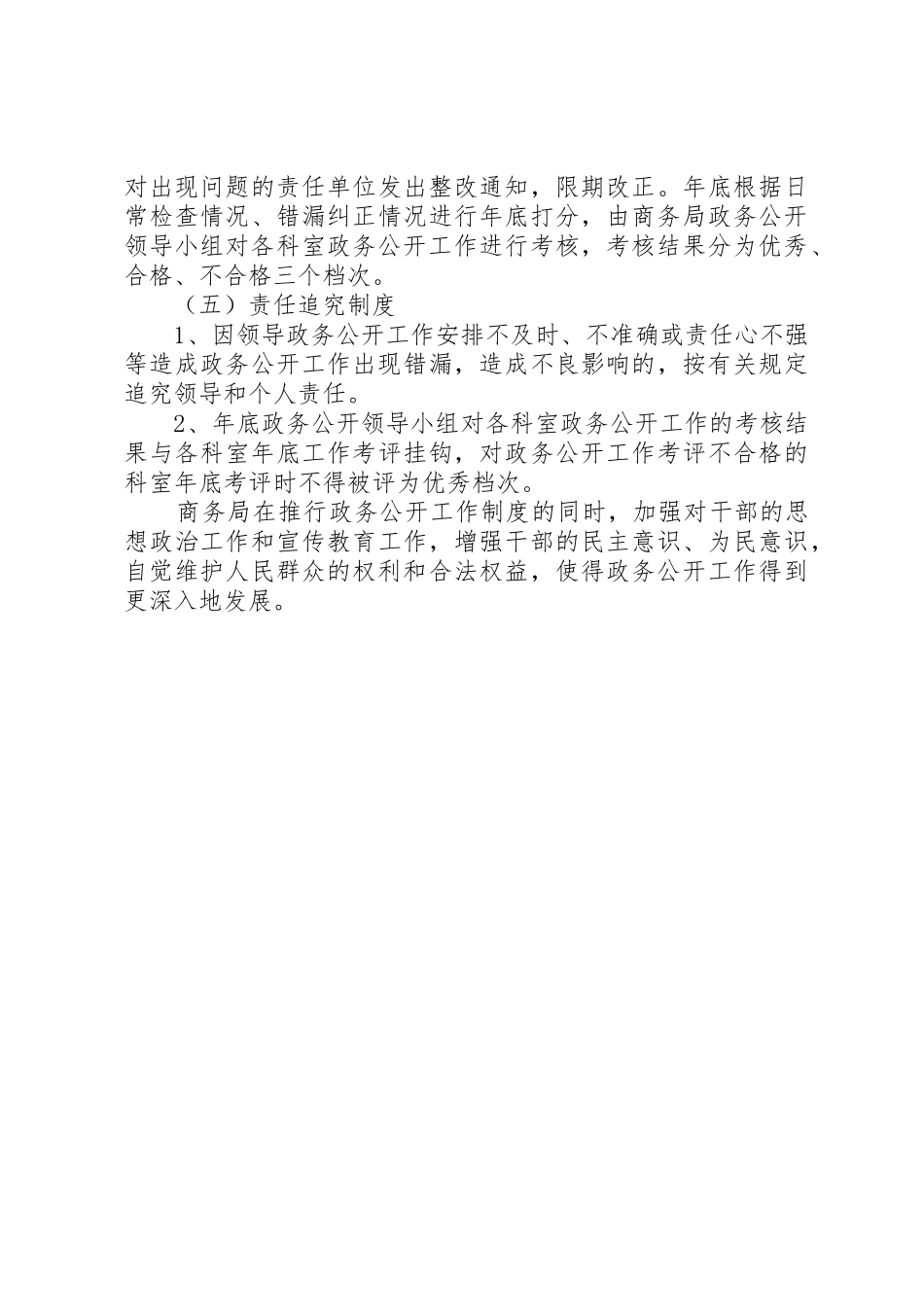 对出现问题的责任单位发出整改通知，限期改正。年底根据日常检查情况、错漏纠正情况进行年底打分，由商务局政务公开领导小组对各科室政务公开工作进行考核，考核结果分为优秀、合格、不合格三个档次。

（五）责任追究制度

1、因领导政务公开工作安排不及时、不准确或责任心不强等造成政务公开工作出现错漏，造成不良影响的，按有关规定追究领导和个人责任。

2、年底政务公开领导小组对各科室政务公开工作的考核结果与各科室年底工作考评挂钩，对政务公开工作考评不合格的科室年底考评时不得被评为优秀档次。

商务局在推行政务公开工作制度的同时，加强对干部的思想政治工作和宣传教育工作，增强干部的民主意识、为民意识，自觉维护人民群众的权利和合法权益，使得政务公开工作得到更深入地发展。